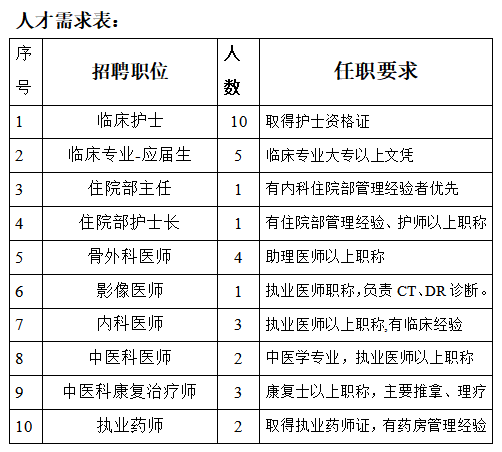 人才需求表：

| 序号 | 招聘职位 | 人数 | 任职要求 |
|---|---|---|---|
| 1 | 临床护士 | 10 | 取得护士资格证 |
| 2 | 临床专业-应届生 | 5 | 临床专业大专以上文凭 |
| 3 | 住院部主任 | 1 | 有内科住院部管理经验者优先 |
| 4 | 住院部护士长 | 1 | 有住院部管理经验、护师以上职称 |
| 5 | 骨外科医师 | 4 | 助理医师以上职称 |
| 6 | 影像医师 | 1 | 执业医师职称，负责 CT、DR 诊断。 |
| 7 | 内科医师 | 3 | 执业医师以上职称,有临床经验 |
| 8 | 中医科医师 | 2 | 中医学专业，执业医师以上职称 |
| 9 | 中医科康复治疗师 | 3 | 康复士以上职称，主要推拿、理疗 |
| 10 | 执业药师 | 2 | 取得执业药师证，有药房管理经验 |